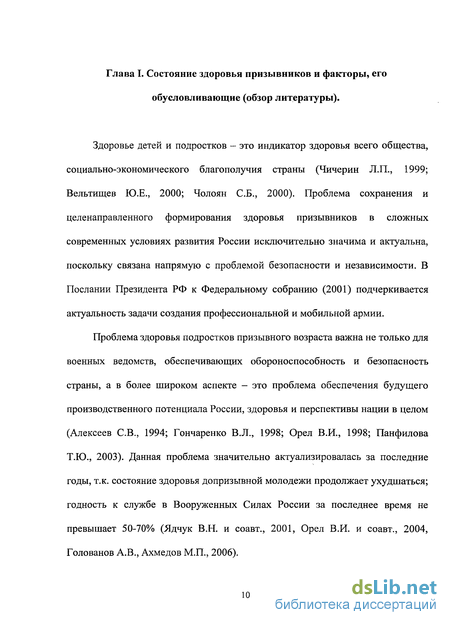 Глава I. Состояние здоровья призывников и факторы, его обусловливающие (обзор литературы).

Здоровье детей и подростков – это индикатор здоровья всего общества, социально-экономического благополучия страны (Чичерин Л.П., 1999; Вельтищев Ю.Е., 2000; Чолоян С.Б., 2000). Проблема сохранения и целенаправленного формирования здоровья призывников в сложных современных условиях развития России исключительно значима и актуальна, поскольку связана напрямую с проблемой безопасности и независимости. В Послании Президента РФ к Федеральному собранию (2001) подчеркивается актуальность задачи создания профессиональной и мобильной армии.

Проблема здоровья подростков призывного возраста важна не только для военных ведомств, обеспечивающих обороноспособность и безопасность страны, а в более широком аспекте – это проблема обеспечения будущего производственного потенциала России, здоровья и перспективы нации в целом (Алексеев С.В., 1994; Гончаренко В.Л., 1998; Орел В.И., 1998; Панфилова Т.Ю., 2003). Данная проблема значительно актуализировалась за последние годы, т.к. состояние здоровья допризывной молодежи продолжает ухудшаться; годность к службе в Вооруженных Силах России за последнее время не превышает 50-70% (Ядчук В.Н. и соавт., 2001, Орел В.И. и соавт., 2004, Голованов А.В., Ахмедов М.П., 2006).

10

dsLib.net
библиотека диссертаций